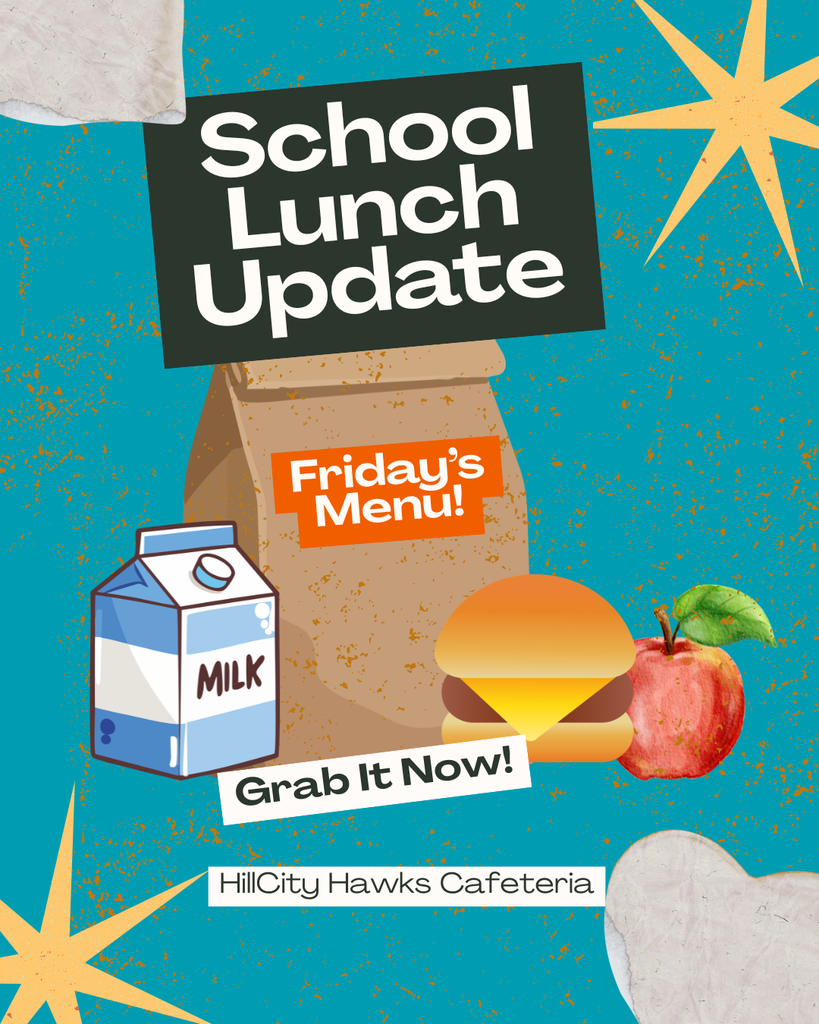 School Lunch Update

Friday's Menu!

MILK

Grab It Now!

HillCity Hawks Cafeteria